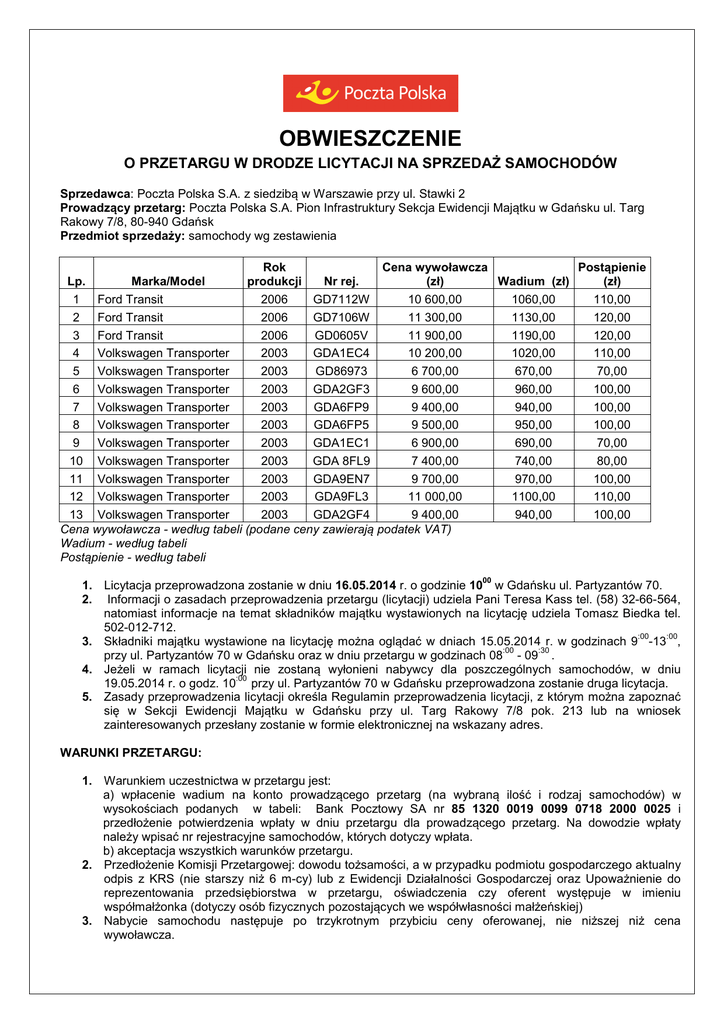 Poczta Polska

OBWIESZCZENIE

O PRZETARGU W DRODZE LICYTACJI NA SPRZEDAŻ SAMOCHODÓW

Sprzedawca: Poczta Polska S.A. z siedzibą w Warszawie przy ul. Stawki 2
Prowadzący przetarg: Poczta Polska S.A. Pion Infrastruktury Sekcja Ewidencji Majątku w Gdańsku ul. Targ Rakowy 7/8, 80-940 Gdańsk
Przedmiot sprzedaży: samochody wg zestawienia

| Lp. | Marka/Model | Rok produkcji | Nr rej. | Cena wywoławcza (zł) | Wadium (zł) | Postąpienie (zł) |
|---|---|---|---|---|---|---|
| 1 | Ford Transit | 2006 | GD7112W | 10 600,00 | 1060,00 | 110,00 |
| 2 | Ford Transit | 2006 | GD7106W | 11 300,00 | 1130,00 | 120,00 |
| 3 | Ford Transit | 2006 | GD0605V | 11 900,00 | 1190,00 | 120,00 |
| 4 | Volkswagen Transporter | 2003 | GDA1EC4 | 10 200,00 | 1020,00 | 110,00 |
| 5 | Volkswagen Transporter | 2003 | GD86973 | 6 700,00 | 670,00 | 70,00 |
| 6 | Volkswagen Transporter | 2003 | GDA2GF3 | 9 600,00 | 960,00 | 100,00 |
| 7 | Volkswagen Transporter | 2003 | GDA6FP9 | 9 400,00 | 940,00 | 100,00 |
| 8 | Volkswagen Transporter | 2003 | GDA6FP5 | 9 500,00 | 950,00 | 100,00 |
| 9 | Volkswagen Transporter | 2003 | GDA1EC1 | 6 900,00 | 690,00 | 70,00 |
| 10 | Volkswagen Transporter | 2003 | GDA 8FL9 | 7 400,00 | 740,00 | 80,00 |
| 11 | Volkswagen Transporter | 2003 | GDA9EN7 | 9 700,00 | 970,00 | 100,00 |
| 12 | Volkswagen Transporter | 2003 | GDA9FL3 | 11 000,00 | 1100,00 | 110,00 |
| 13 | Volkswagen Transporter | 2003 | GDA2GF4 | 9 400,00 | 940,00 | 100,00 |

Cena wywoławcza - według tabeli (podane ceny zawierają podatek VAT)
Wadium - według tabeli
Postąpienie - według tabeli

1. Licytacja przeprowadzona zostanie w dniu 16.05.2014 r. o godzinie $10^{00}$ w Gdańsku ul. Partyzantów 70.
2. Informacji o zasadach przeprowadzenia przetargu (licytacji) udziela Pani Teresa Kass tel. (58) 32-66-564, natomiast informacje na temat składników majątku wystawionych na licytację udziela Tomasz Biedka tel. 502-012-712.
3. Składniki majątku wystawione na licytację można oglądać w dniach 15.05.2014 r. w godzinach $9^{:00}$-$13^{:00}$, przy ul. Partyzantów 70 w Gdańsku oraz w dniu przetargu w godzinach $08^{:00}$ - $09^{:30}$.
4. Jeżeli w ramach licytacji nie zostaną wyłonieni nabywcy dla poszczególnych samochodów, w dniu 19.05.2014 r. o godz. $10^{:00}$ przy ul. Partyzantów 70 w Gdańsku przeprowadzona zostanie druga licytacja.
5. Zasady przeprowadzenia licytacji określa Regulamin przeprowadzenia licytacji, z którym można zapoznać się w Sekcji Ewidencji Majątku w Gdańsku przy ul. Targ Rakowy 7/8 pok. 213 lub na wniosek zainteresowanych przesłany zostanie w formie elektronicznej na wskazany adres.

WARUNKI PRZETARGU:

1. Warunkiem uczestnictwa w przetargu jest:
a) wpłacenie wadium na konto prowadzącego przetarg (na wybraną ilość i rodzaj samochodów) w wysokościach podanych w tabeli: Bank Pocztowy SA nr 85 1320 0019 0099 0718 2000 0025 i przedłożenie potwierdzenia wpłaty w dniu przetargu dla prowadzącego przetarg. Na dowodzie wpłaty należy wpisać nr rejestracyjne samochodów, których dotyczy wpłata.
b) akceptacja wszystkich warunków przetargu.
2. Przedłożenie Komisji Przetargowej: dowodu tożsamości, a w przypadku podmiotu gospodarczego aktualny odpis z KRS (nie starszy niż 6 m-cy) lub z Ewidencji Działalności Gospodarczej oraz Upoważnienie do reprezentowania przedsiębiorstwa w przetargu, oświadczenia czy oferent występuje w imieniu współmałżonka (dotyczy osób fizycznych pozostających we współwłasności małżeńskiej)
3. Nabycie samochodu następuje po trzykrotnym przybiciu ceny oferowanej, nie niższej niż cena wywoławcza.